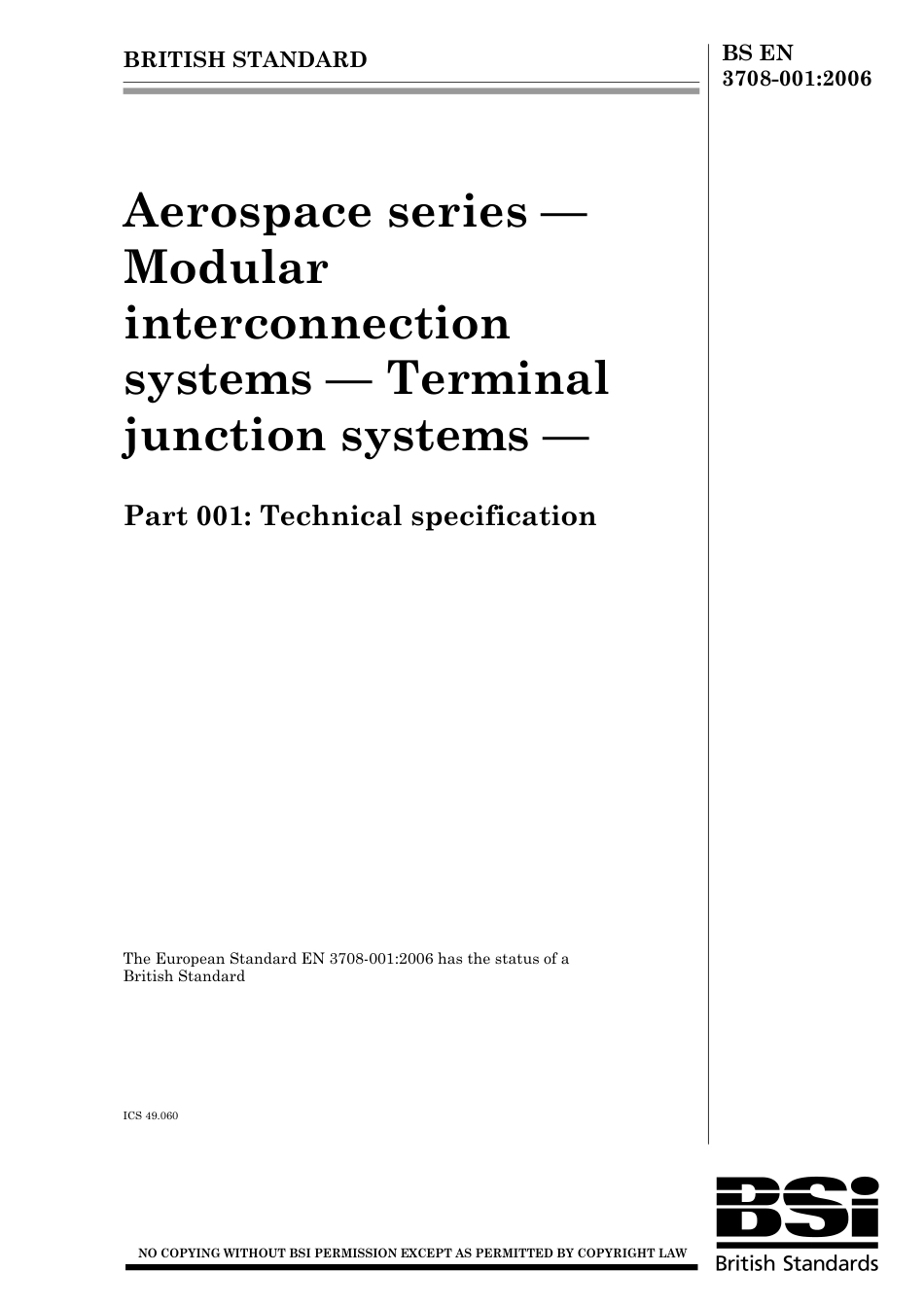 BRITISH STANDARD

BS EN 3708-001:2006

Aerospace series — Modular interconnection systems — Terminal junction systems —

Part 001: Technical specification

The European Standard EN 3708-001:2006 has the status of a British Standard

ICS 49.060

NO COPYING WITHOUT BSI PERMISSION EXCEPT AS PERMITTED BY COPYRIGHT LAW

BSi
British Standards